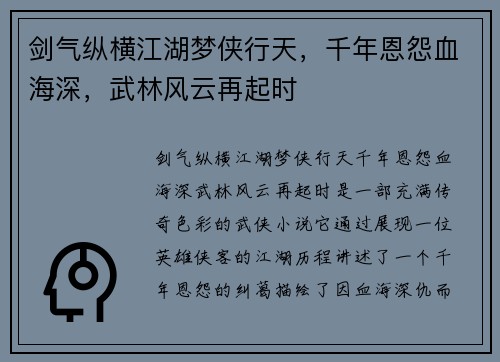 剑气纵横江湖梦侠行天，千年恩怨血海深，武林风云再起时

剑气纵横江湖梦侠行天千年恩怨血海深武林风云再起时是一部充满传奇色彩的武侠小说它通过展现一位英雄侠客的江湖历程讲述了一个千年恩怨的纠葛描绘了因血海深仇而